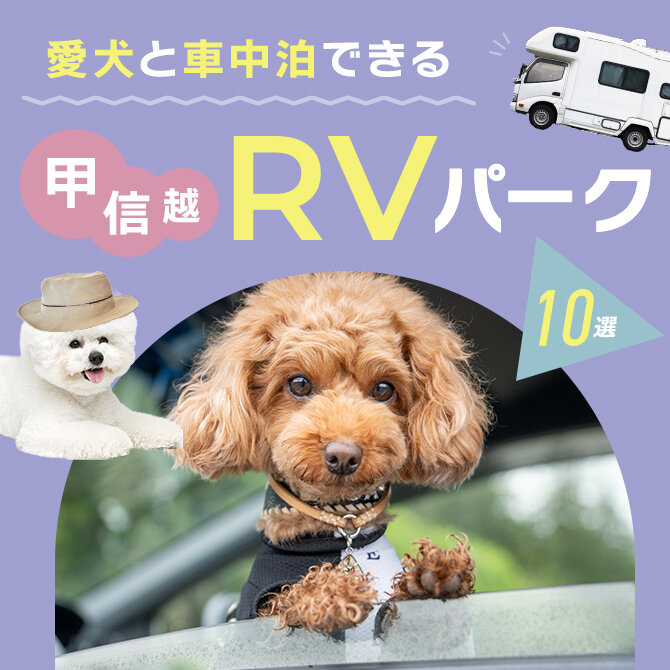 愛犬と車中泊できる

甲信越 RVパーク

10選